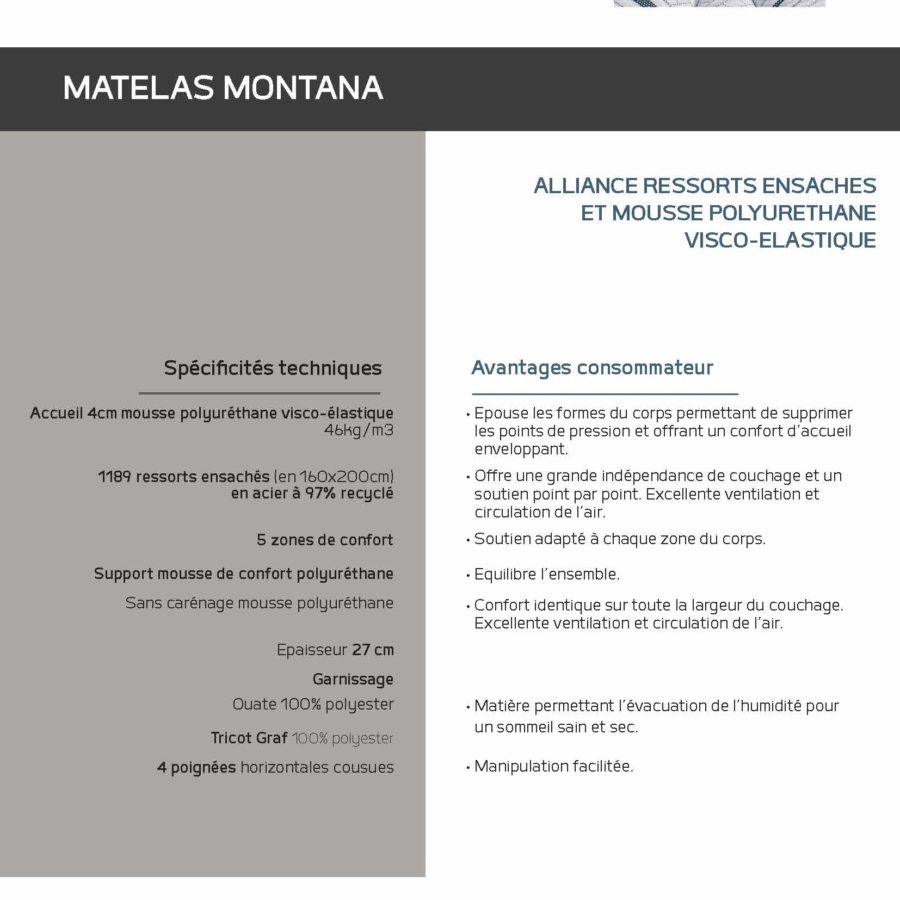 MATELAS MONTANA

ALLIANCE RESSORTS ENSACHES ET MOUSSE POLYURETHANE VISCO-ELASTIQUE

Spécificités techniques

Accueil 4cm mousse polyuréthane visco-élastique 46kg/m3

1189 ressorts ensachés (en 160x200cm) en acier à 97% recyclé

5 zones de confort

Support mousse de confort polyuréthane

Sans carénage mousse polyuréthane

Epaisseur 27 cm

Garnissage

Ouate 100% polyester

Tricot Graf 100% polyester

4 poignées horizontales cousues

Avantages consommateur

• Epouse les formes du corps permettant de supprimer les points de pression et offrant un confort d'accueil enveloppant.

• Offre une grande indépendance de couchage et un soutien point par point. Excellente ventilation et circulation de l'air.

• Soutien adapté à chaque zone du corps.

• Equilibre l'ensemble.

• Confort identique sur toute la largeur du couchage. Excellente ventilation et circulation de l'air.

• Matière permettant l'évacuation de l'humidité pour un sommeil sain et sec.

• Manipulation facilitée.